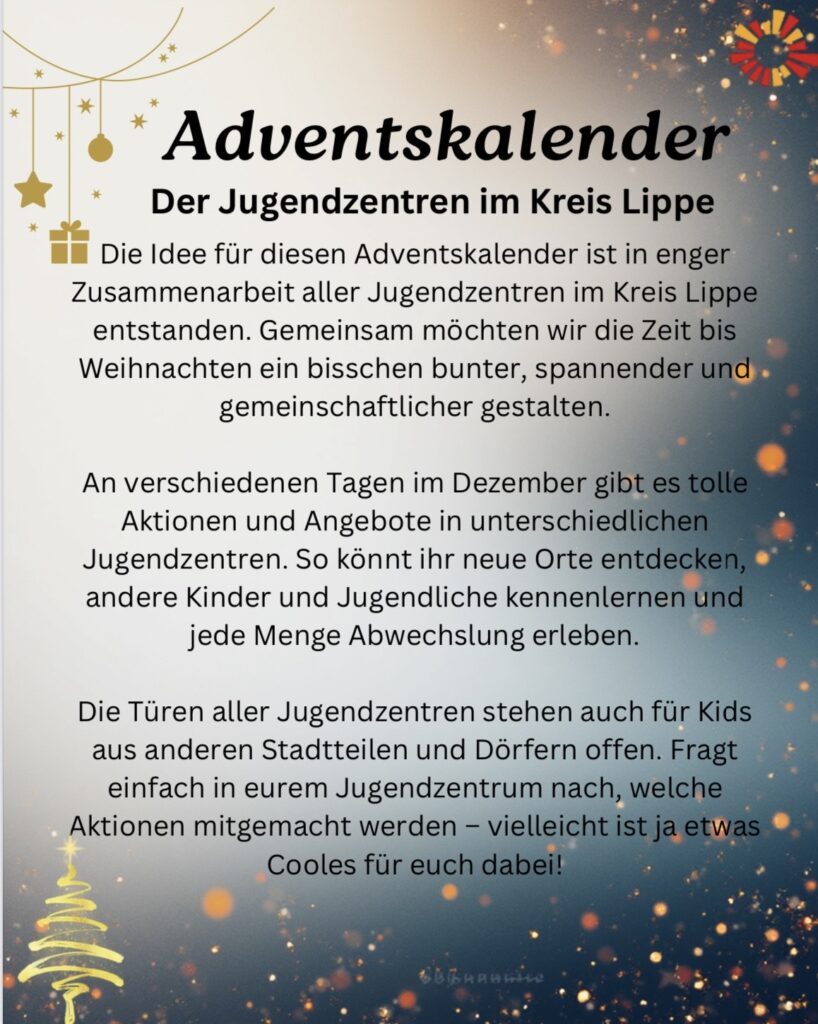 Adventskalender

Der Jugendzentren im Kreis Lippe

Die Idee für diesen Adventskalender ist in enger Zusammenarbeit aller Jugendzentren im Kreis Lippe entstanden. Gemeinsam möchten wir die Zeit bis Weihnachten ein bisschen bunter, spannender und gemeinschaftlicher gestalten.

An verschiedenen Tagen im Dezember gibt es tolle Aktionen und Angebote in unterschiedlichen Jugendzentren. So könnt ihr neue Orte entdecken, andere Kinder und Jugendliche kennenlernen und jede Menge Abwechslung erleben.

Die Türen aller Jugendzentren stehen auch für Kids aus anderen Stadtteilen und Dörfern offen. Fragt einfach in eurem Jugendzentrum nach, welche Aktionen mitgemacht werden – vielleicht ist ja etwas Cooles für euch dabei!